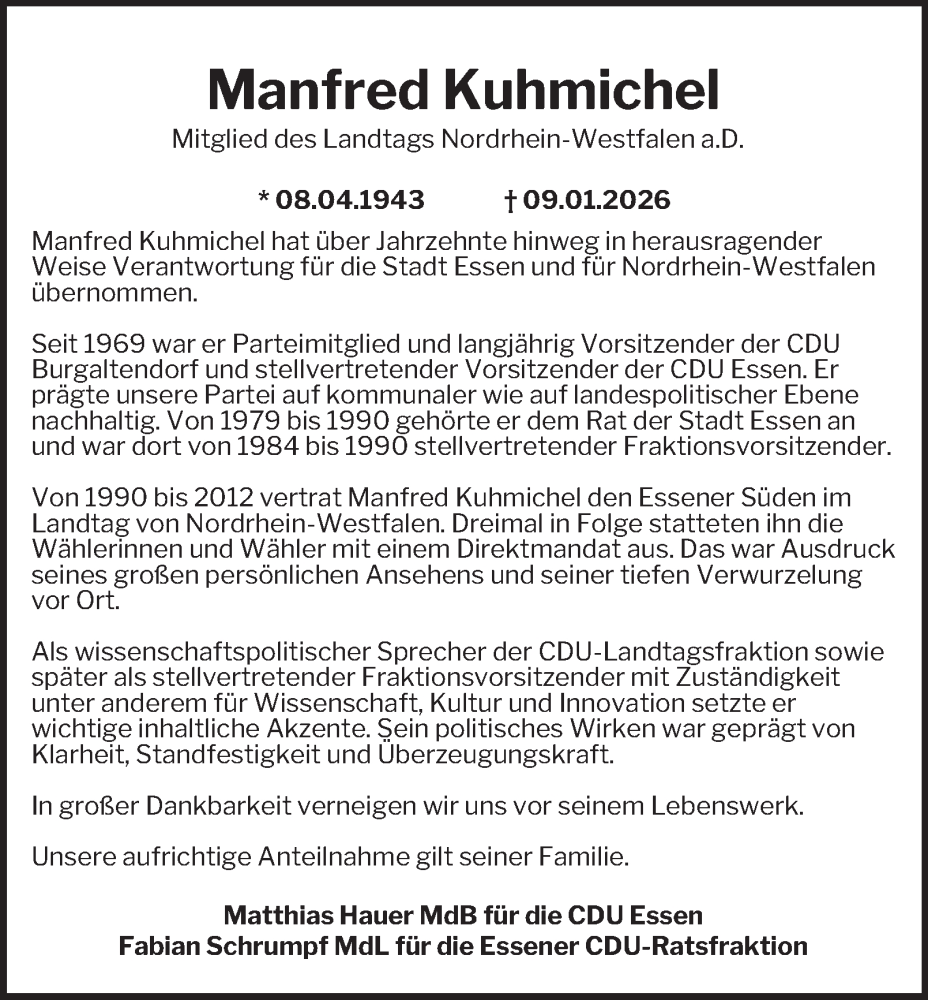 Manfred Kuhmichel

Mitglied des Landtags Nordrhein-Westfalen a.D.

* 08.04.1943 † 09.01.2026

Manfred Kuhmichel hat über Jahrzehnte hinweg in herausragender Weise Verantwortung für die Stadt Essen und für Nordrhein-Westfalen übernommen.

Seit 1969 war er Parteimitglied und langjährig Vorsitzender der CDU Burgaltendorf und stellvertretender Vorsitzender der CDU Essen. Er prägte unsere Partei auf kommunaler wie auf landespolitischer Ebene nachhaltig. Von 1979 bis 1990 gehörte er dem Rat der Stadt Essen an und war dort von 1984 bis 1990 stellvertretender Fraktionsvorsitzender.

Von 1990 bis 2012 vertrat Manfred Kuhmichel den Essener Süden im Landtag von Nordrhein-Westfalen. Dreimal in Folge statteten ihn die Wählerinnen und Wähler mit einem Direktmandat aus. Das war Ausdruck seines großen persönlichen Ansehens und seiner tiefen Verwurzelung vor Ort.

Als wissenschaftspolitischer Sprecher der CDU-Landtagsfraktion sowie später als stellvertretender Fraktionsvorsitzender mit Zuständigkeit unter anderem für Wissenschaft, Kultur und Innovation setzte er wichtige inhaltliche Akzente. Sein politisches Wirken war geprägt von Klarheit, Standfestigkeit und Überzeugungskraft.

In großer Dankbarkeit verneigen wir uns vor seinem Lebenswerk.

Unsere aufrichtige Anteilnahme gilt seiner Familie.

Matthias Hauer MdB für die CDU Essen
Fabian Schrumpf MdL für die Essener CDU-Ratsfraktion